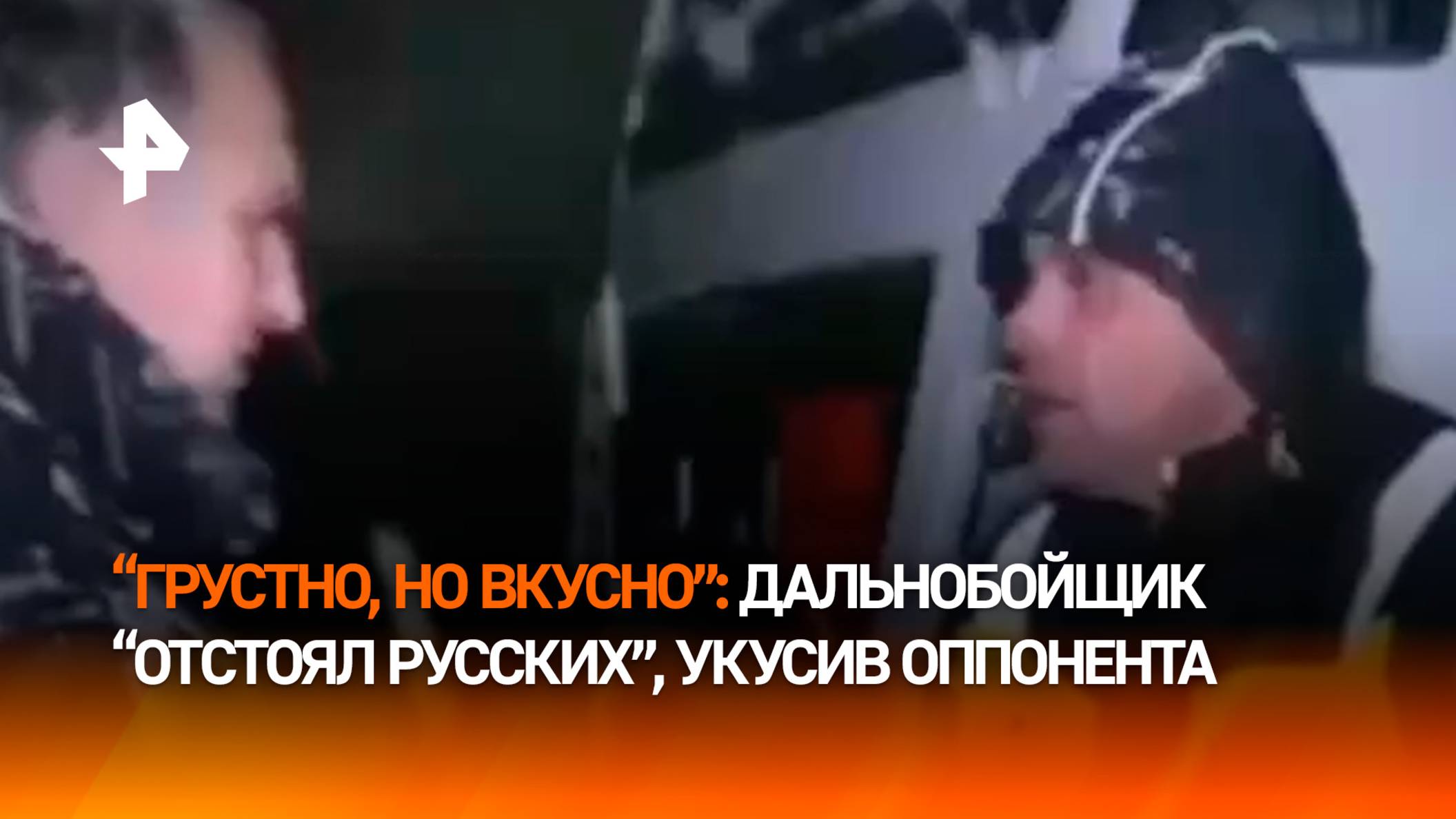 “ГРУСТНО, НО ВКУСНО”: ДАЛЬНОБОЙЩИК “ОТСТОЯЛ РУССКИХ”, УКУСИВ ОППОНЕНТА